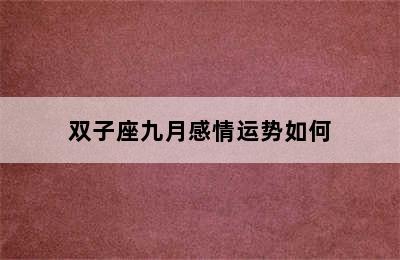 双子座九月感情运势如何